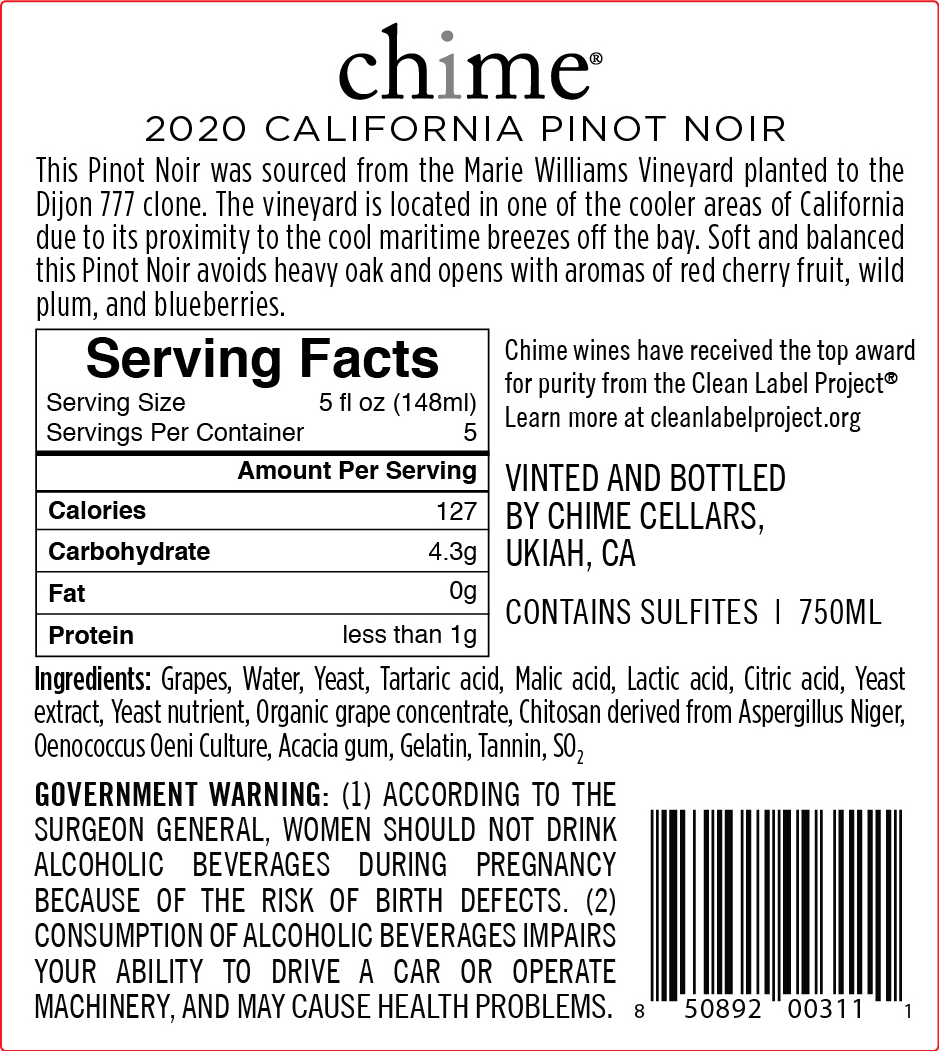 chime®

2020 CALIFORNIA PINOT NOIR

This Pinot Noir was sourced from the Marie Williams Vineyard planted to the Dijon 777 clone. The vineyard is located in one of the cooler areas of California due to its proximity to the cool maritime breezes off the bay. Soft and balanced this Pinot Noir avoids heavy oak and opens with aromas of red cherry fruit, wild plum, and blueberries.

Serving Facts
Serving Size 5 fl oz (148ml)
Servings Per Container 5
Amount Per Serving
Calories 127
Carbohydrate 4.3g
Fat 0g
Protein less than 1g

Chime wines have received the top award for purity from the Clean Label Project® Learn more at cleanlabelproject.org

VINTED AND BOTTLED
BY CHIME CELLARS,
UKIAH, CA

CONTAINS SULFITES | 750ML

Ingredients: Grapes, Water, Yeast, Tartaric acid, Malic acid, Lactic acid, Citric acid, Yeast extract, Yeast nutrient, Organic grape concentrate, Chitosan derived from Aspergillus Niger, Oenococcus Oeni Culture, Acacia gum, Gelatin, Tannin, $SO_2$

GOVERNMENT WARNING: (1) ACCORDING TO THE SURGEON GENERAL, WOMEN SHOULD NOT DRINK ALCOHOLIC BEVERAGES DURING PREGNANCY BECAUSE OF THE RISK OF BIRTH DEFECTS. (2) CONSUMPTION OF ALCOHOLIC BEVERAGES IMPAIRS YOUR ABILITY TO DRIVE A CAR OR OPERATE MACHINERY, AND MAY CAUSE HEALTH PROBLEMS.

8 50892 00311 1